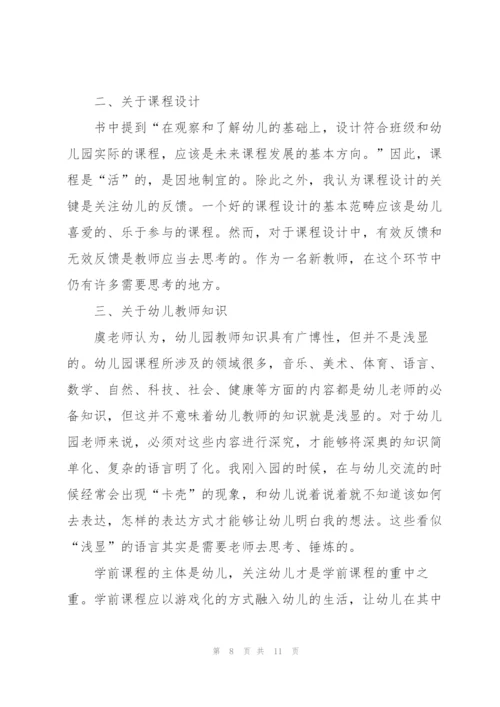 二、关于课程设计

书中提到“在观察和了解幼儿的基础上，设计符合班级和幼儿园实际的课程，应该是未来课程发展的基本方向。”因此，课程是“活”的，是因地制宜的。除此之外，我认为课程设计的关键是关注幼儿的反馈。一个好的课程设计的基本范畴应该是幼儿喜爱的、乐于参与的课程。然而，对于课程设计中，有效反馈和无效反馈是教师应当去思考的。作为一名新教师，在这个环节中仍有许多需要思考的地方。

三、关于幼儿教师知识

虞老师认为，幼儿园教师知识具有广博性，但并不是浅显的。幼儿园课程所涉及的领域很多，音乐、美术、体育、语言、数学、自然、科技、社会、健康等方面的内容都是幼儿老师的必备知识，但这并不意味着幼儿教师的知识就是浅显的。对于幼儿园老师来说，必须对这些内容进行深究，才能够将深奥的知识简单化、复杂的语言明了化。我刚入园的时候，在与幼儿交流的时候经常会出现“卡壳”的现象，和幼儿说着说着就不知道该如何去表达，怎样的表达方式才能够让幼儿明白我的想法。这些看似“浅显”的语言其实是需要老师去思考、锤炼的。

学前课程的主体是幼儿，关注幼儿才是学前课程的重中之重。学前课程应以游戏化的方式融入幼儿的生活，让幼儿在其中

第 8 页 共 11 页